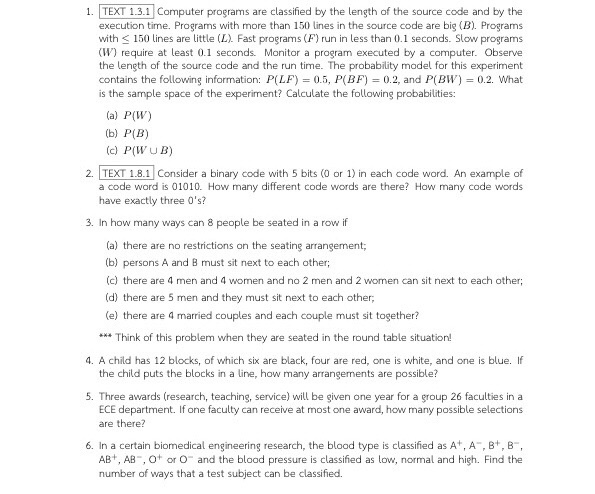 1. TEXT 1.3.1 Computer programs are classified by the length of the source code and by the execution time. Programs with more than $150$ lines in the source code are big $(B)$. Programs with $\leq 150$ lines are little $(L)$. Fast programs $(F)$ run in less than $0.1$ seconds. Slow programs $(W)$ require at least $0.1$ seconds. Monitor a program executed by a computer. Observe the length of the source code and the run time. The probability model for this experiment contains the following information: $P(LF) = 0.5$, $P(BF) = 0.2$, and $P(BW) = 0.2$. What is the sample space of the experiment? Calculate the following probabilities:

(a) $P(W)$

(b) $P(B)$

(c) $P(W \cup B)$

2. TEXT 1.8.1 Consider a binary code with 5 bits (0 or 1) in each code word. An example of a code word is 01010. How many different code words are there? How many code words have exactly three 0's?

3. In how many ways can 8 people be seated in a row if

(a) there are no restrictions on the seating arrangement;

(b) persons A and B must sit next to each other;

(c) there are 4 men and 4 women and no 2 men and 2 women can sit next to each other;

(d) there are 5 men and they must sit next to each other;

(e) there are 4 married couples and each couple must sit together?

*** Think of this problem when they are seated in the round table situation!

4. A child has 12 blocks, of which six are black, four are red, one is white, and one is blue. If the child puts the blocks in a line, how many arrangements are possible?

5. Three awards (research, teaching, service) will be given one year for a group 26 faculties in a ECE department. If one faculty can receive at most one award, how many possible selections are there?

6. In a certain biomedical engineering research, the blood type is classified as $A^+$, $A^-$, $B^+$, $B^-$, $AB^+$, $AB^-$, $O^+$ or $O^-$ and the blood pressure is classified as low, normal and high. Find the number of ways that a test subject can be classified.